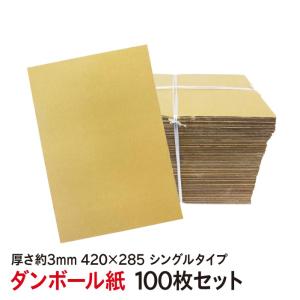 厚さ約3mm 420×285 シングルタイプ
ダンボール紙 100枚セット